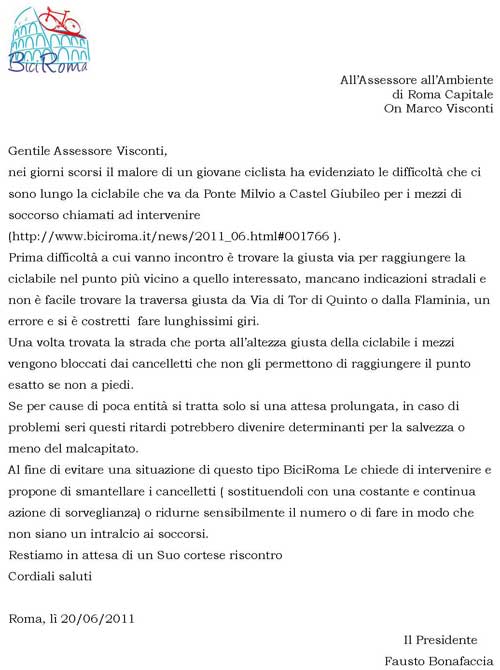 BiciRoma

All'Assessore all'Ambiente
di Roma Capitale
On Marco Visconti

Gentile Assessore Visconti,
nei giorni scorsi il malore di un giovane ciclista ha evidenziato le difficoltà che ci sono lungo la ciclabile che va da Ponte Milvio a Castel Giubileo per i mezzi di soccorso chiamati ad intervenire
(http://www.biciroma.it/news/2011_06.html#001766 ).
Prima difficoltà a cui vanno incontro è trovare la giusta via per raggiungere la ciclabile nel punto più vicino a quello interessato, mancano indicazioni stradali e non è facile trovare la traversa giusta da Via di Tor di Quinto o dalla Flaminia, un errore e si è costretti fare lunghissimi giri.
Una volta trovata la strada che porta all'altezza giusta della ciclabile i mezzi vengono bloccati dai cancelletti che non gli permettono di raggiungere il punto esatto se non a piedi.
Se per cause di poca entità si tratta solo si una attesa prolungata, in caso di problemi seri questi ritardi potrebbero divenire determinanti per la salvezza o meno del malcapitato.
Al fine di evitare una situazione di questo tipo BiciRoma Le chiede di intervenire e propone di smantellare i cancelletti ( sostituendoli con una costante e continua azione di sorveglianza) o ridurne sensibilmente il numero o di fare in modo che non siano un intralcio ai soccorsi.
Restiamo in attesa di un Suo cortese riscontro
Cordiali saluti

Roma, lì 20/06/2011

Il Presidente
Fausto Bonafaccia